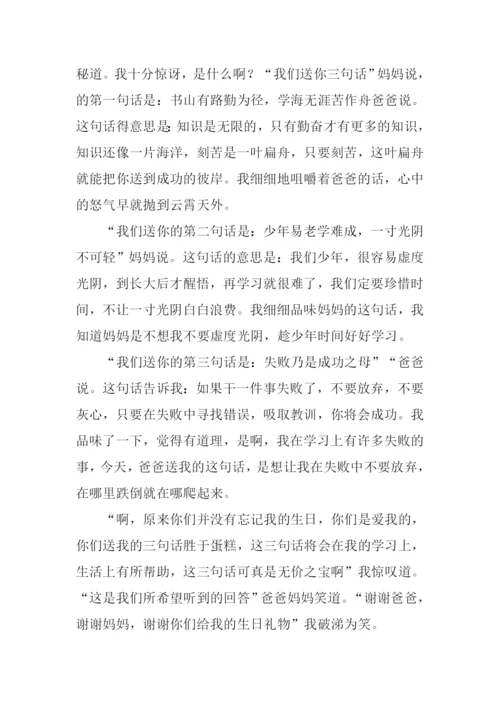 秘道。我十分惊讶，是什么啊？“我们送你三句话”妈妈说，的第一句话是：书山有路勤为径，学海无涯苦作舟爸爸说。这句话得意思是：知识是无限的，只有勤奋才有更多的知识，知识还像一片海洋，刻苦是一叶扁舟，只要刻苦，这叶扁舟就能把你送到成功的彼岸。我细细地咀嚼着爸爸的话，心中的怒气早就抛到云霄天外。

“我们送你的第二句话是：少年易老学难成，一寸光阴不可轻”妈妈说。这句话的意思是：我们少年，很容易虚度光阴，到长大后才醒悟，再学习就很难了，我们定要珍惜时间，不让一寸光阴白白浪费。我细细品味妈妈的这句话，我知道妈妈是不想我不要虚度光阴，趁少年时间好好学习。

“我们送你的第三句话是：失败乃是成功之母”“爸爸说。这句话告诉我：如果干一件事失败了，不要放弃，不要灰心，只要在失败中寻找错误，吸取教训，你将会成功。我品味了一下，觉得有道理，是啊，我在学习上有许多失败的事，今天，爸爸送我的这句话，是想让我在失败中不要放弃，在哪里跌倒就在哪爬起来。

“啊，原来你们并没有忘记我的生日，你们是爱我的，你们送我的三句话胜于蛋糕，这三句话将会在我的学习上，生活上有所帮助，这三句话可真是无价之宝啊”我惊叹道。“这是我们所希望听到的回答”爸爸妈妈笑道。“谢谢爸爸，谢谢妈妈，谢谢你们给我的生日礼物”我破涕为笑。